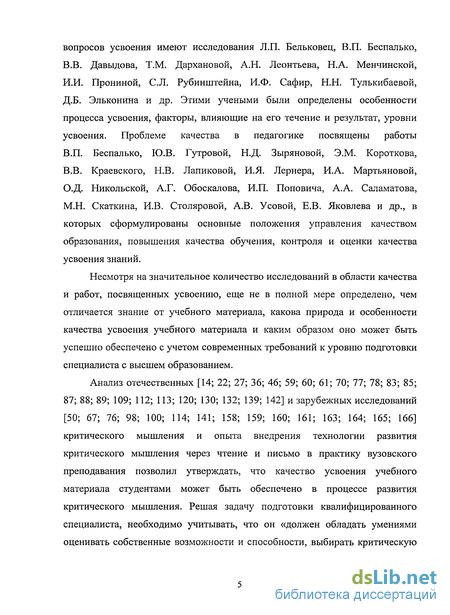 вопросов усвоения имеют исследования Л.П. Бельковец, В.П. Беспалько, В.В. Давыдова, Т.М. Дархановой, А.Н. Леонтьева, Н.А. Менчинской, И.И. Прониной, С.Л. Рубинштейна, И.Ф. Сафир, Н.Н. Тулькибаевой, Д.Б. Эльконина и др. Этими учеными были определены особенности процесса усвоения, факторы, влияющие на его течение и результат, уровни усвоения. Проблеме качества в педагогике посвящены работы В.П. Беспалько, Ю.В. Гутровой, Н.Д. Зыряновой, Э.М. Короткова, В.В. Краевского, Н.В. Лапиковой, И.Я. Лернера, И.А. Мартьяновой, О.Д. Никольской, А.Г. Обоскалова, И.П. Поповича, А.А. Саламатова, М.Н. Скаткина, И.В. Столяровой, А.В. Усовой, Е.В. Яковлева и др., в которых сформулированы основные положения управления качеством образования, повышения качества обучения, контроля и оценки качества усвоения знаний.

Несмотря на значительное количество исследований в области качества и работ, посвященных усвоению, еще не в полной мере определено, чем отличается знание от учебного материала, какова природа и особенности качества усвоения учебного материала и каким образом оно может быть успешно обеспечено с учетом современных требований к уровню подготовки специалиста с высшем образованием.

Анализ отечественных [14; 22; 27; 36; 46; 59; 60; 61; 70; 77; 78; 83; 85; 87; 88; 89; 109; 112; 113; 120; 130; 132; 139; 142] и зарубежных исследований [50; 67; 76; 98; 100; 114; 141; 158; 159; 160; 161; 163; 164; 165; 166] критического мышления и опыта внедрения технологии развития критического мышления через чтение и письмо в практику вузовского преподавания позволил утверждать, что качество усвоения учебного материала студентами может быть обеспечено в процессе развития критического мышления. Решая задачу подготовки квалифицированного специалиста, необходимо учитывать, что он «должен обладать умениями оценивать собственные возможности и способности, выбирать критическую

5

dsLib.net
библиотека диссертаций